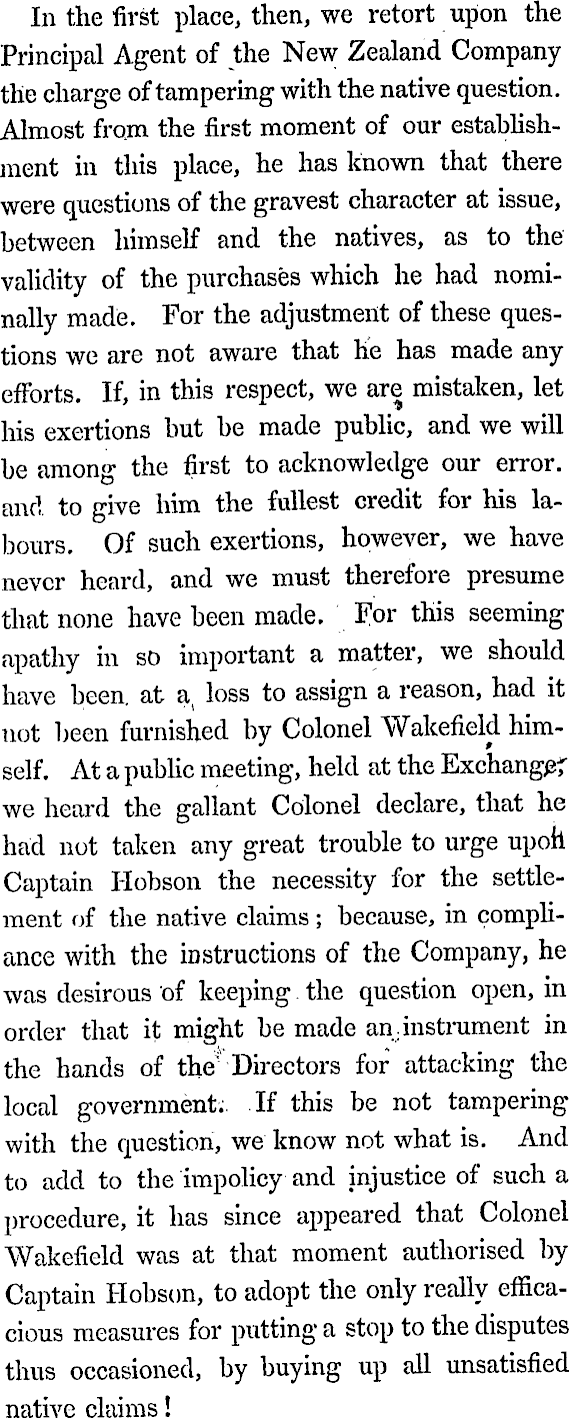 In the first place, then, we retort upon the Principal Agent of the New Zealand Company the charge of tampering with the native question. Almost from the first moment of our establishment in this place, he has known that there were questions of the gravest character at issue, between himself and the natives, as to the validity of the purchases which he had nominally made. For the adjustment of these questions we are not aware that he has made any efforts. If, in this respect, we are mistaken, let his exertions but be made public, and we will be among the first to acknowledge our error. and to give him the fullest credit for his labours. Of such exertions, however, we have never heard, and we must therefore presume that none have been made. For this seeming apathy in so important a matter, we should have been at a loss to assign a reason, had it not been furnished by Colonel Wakefield himself. At a public meeting, held at the Exchange, we heard the gallant Colonel declare, that he had not taken any great trouble to urge upon Captain Hobson the necessity for the settlement of the native claims; because, in compliance with the instructions of the Company, he was desirous of keeping the question open, in order that it might be made an instrument in the hands of the Directors for attacking the local government. If this be not tampering with the question, we know not what is. And to add to the impolicy and injustice of such a procedure, it has since appeared that Colonel Wakefield was at that moment authorised by Captain Hobson, to adopt the only really efficacious measures for putting a stop to the disputes thus occasioned, by buying up all unsatisfied native claims!